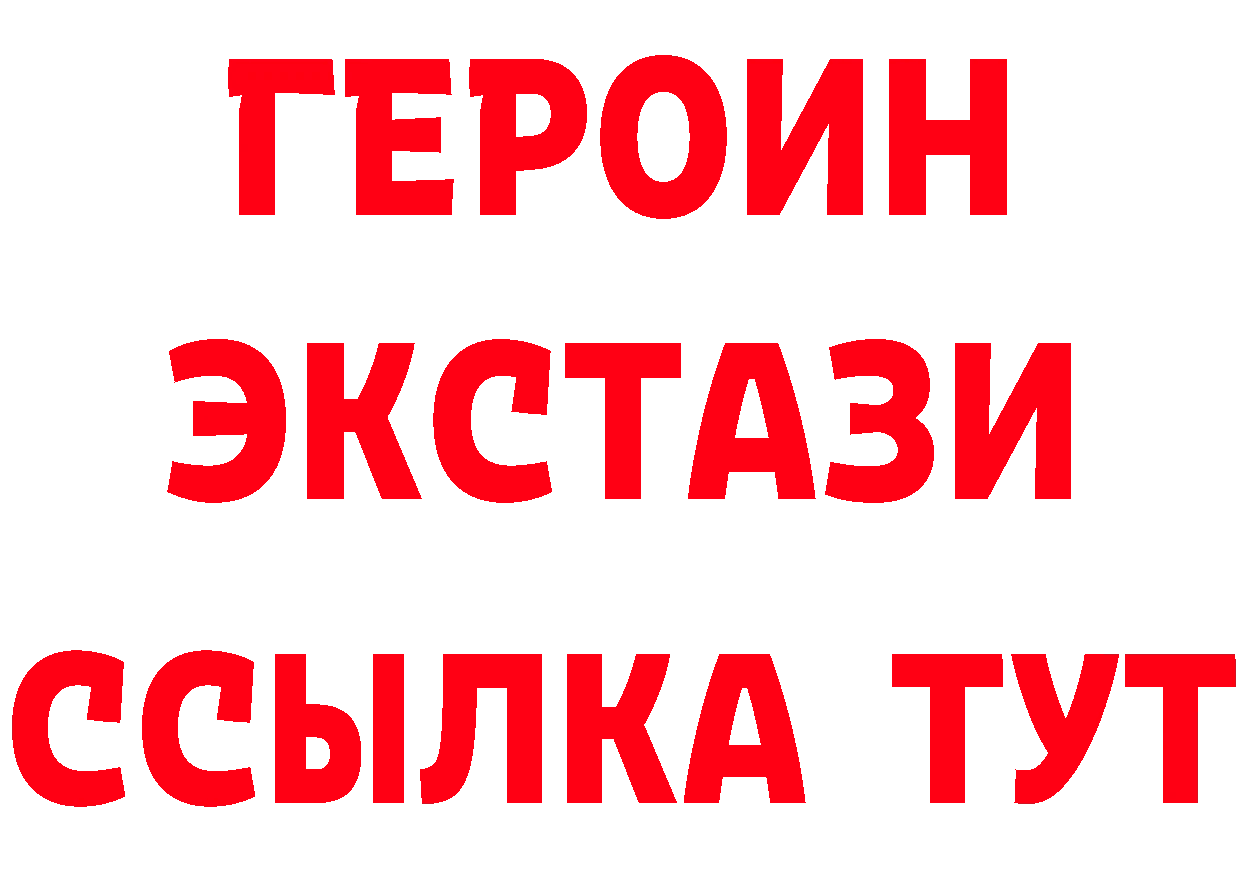 ГЕРОИН
ЭКСТАЗИ
ССЫЛКА ТУТ